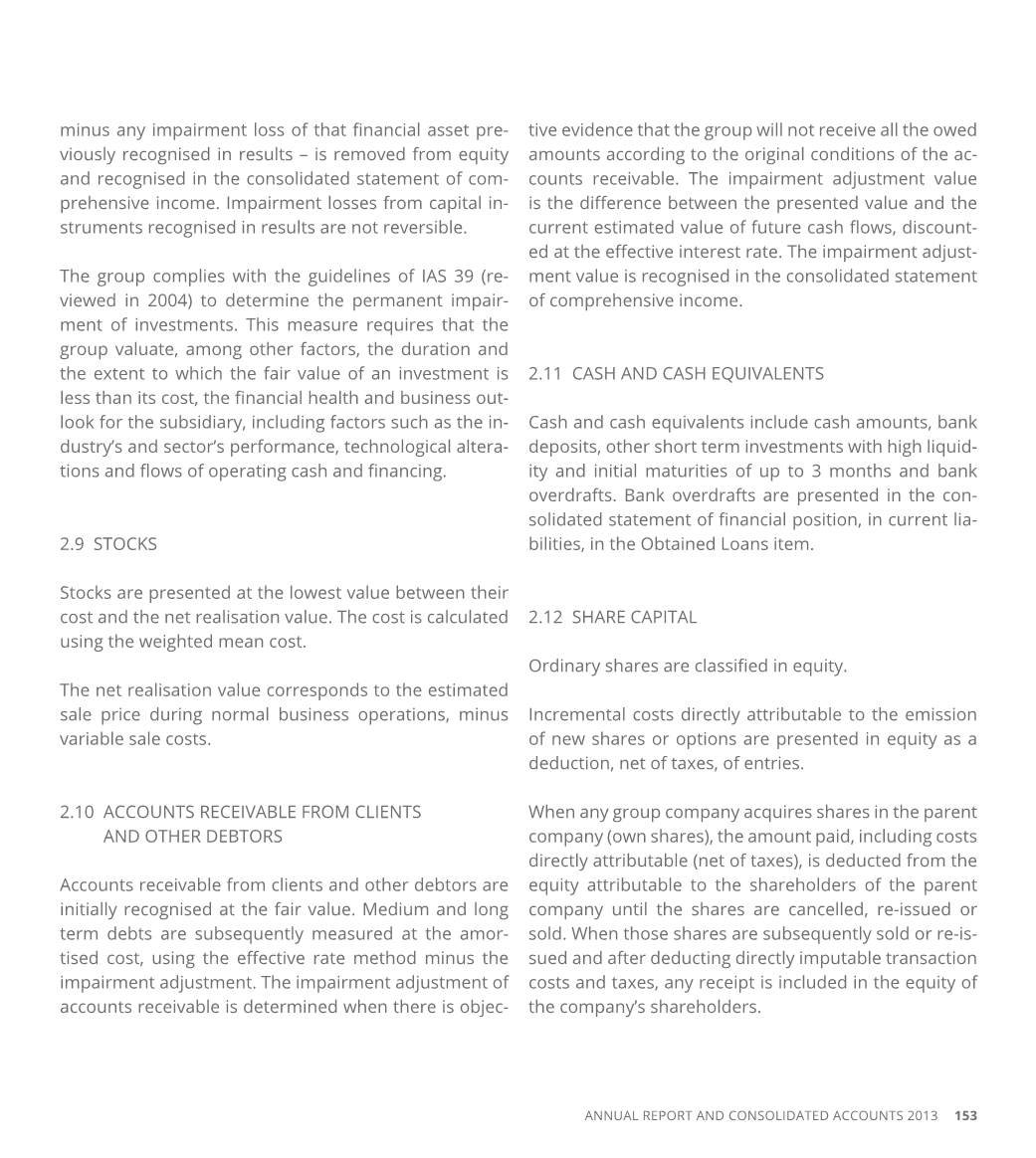 minus any impairment loss of that financial asset previously recognised in results – is removed from equity and recognised in the consolidated statement of comprehensive income. Impairment losses from capital instruments recognised in results are not reversible.

The group complies with the guidelines of IAS 39 (reviewed in 2004) to determine the permanent impairment of investments. This measure requires that the group valuate, among other factors, the duration and the extent to which the fair value of an investment is less than its cost, the financial health and business outlook for the subsidiary, including factors such as the industry's and sector's performance, technological alterations and flows of operating cash and financing.

2.9 STOCKS

Stocks are presented at the lowest value between their cost and the net realisation value. The cost is calculated using the weighted mean cost.

The net realisation value corresponds to the estimated sale price during normal business operations, minus variable sale costs.

2.10 ACCOUNTS RECEIVABLE FROM CLIENTS AND OTHER DEBTORS

Accounts receivable from clients and other debtors are initially recognised at the fair value. Medium and long term debts are subsequently measured at the amortised cost, using the effective rate method minus the impairment adjustment. The impairment adjustment of accounts receivable is determined when there is objective evidence that the group will not receive all the owed amounts according to the original conditions of the accounts receivable. The impairment adjustment value is the difference between the presented value and the current estimated value of future cash flows, discounted at the effective interest rate. The impairment adjustment value is recognised in the consolidated statement of comprehensive income.

2.11 CASH AND CASH EQUIVALENTS

Cash and cash equivalents include cash amounts, bank deposits, other short term investments with high liquidity and initial maturities of up to 3 months and bank overdrafts. Bank overdrafts are presented in the consolidated statement of financial position, in current liabilities, in the Obtained Loans item.

2.12 SHARE CAPITAL

Ordinary shares are classified in equity.

Incremental costs directly attributable to the emission of new shares or options are presented in equity as a deduction, net of taxes, of entries.

When any group company acquires shares in the parent company (own shares), the amount paid, including costs directly attributable (net of taxes), is deducted from the equity attributable to the shareholders of the parent company until the shares are cancelled, re-issued or sold. When those shares are subsequently sold or re-issued and after deducting directly imputable transaction costs and taxes, any receipt is included in the equity of the company's shareholders.

ANNUAL REPORT AND CONSOLIDATED ACCOUNTS 2013 153